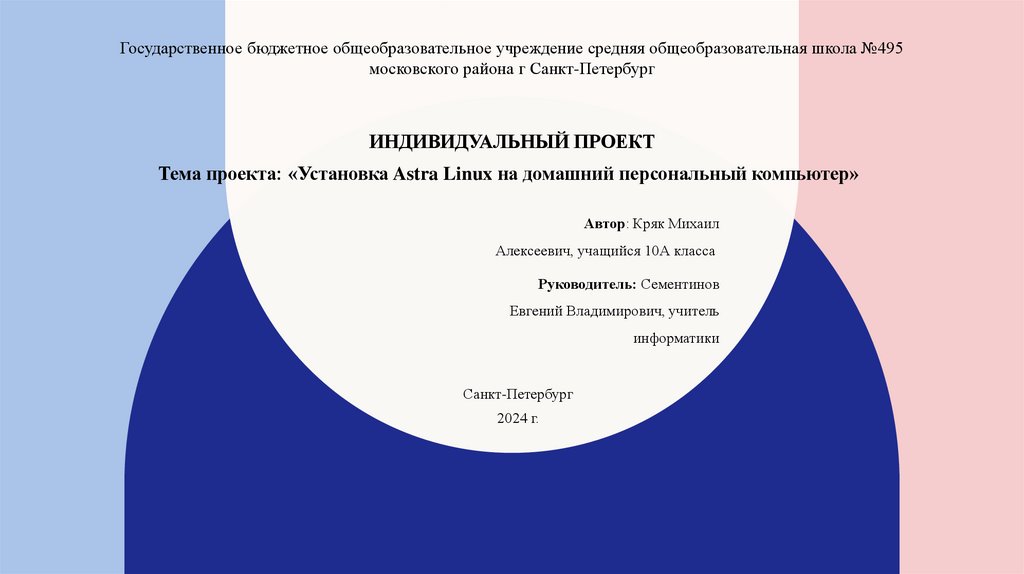 Государственное бюджетное общеобразовательное учреждение средняя общеобразовательная школа №495 московского района г Санкт-Петербург

ИНДИВИДУАЛЬНЫЙ ПРОЕКТ

Тема проекта: «Установка Astra Linux на домашний персональный компьютер»

Автор: Кряк Михаил Алексеевич, учащийся 10А класса

Руководитель: Сементинов Евгений Владимирович, учитель информатики

Санкт-Петербург
2024 г.